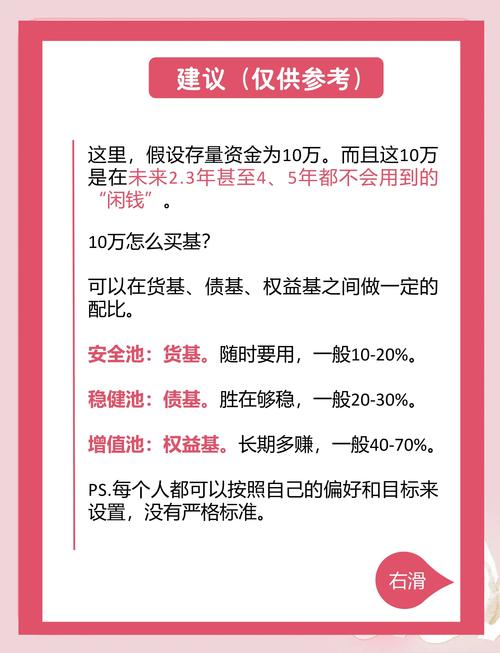 建议（仅供参考）

这里，假设存量资金为10万。而且这10万是在未来2.3年甚至4、5年都不会用到的“闲钱”。

10万怎么买基？

可以在货基、债基、权益基之间做一定的配比。

安全池：货基。随时要用，一般10-20%。

稳健池：债基。胜在够稳，一般20-30%。

增值池：权益基。长期多赚，一般40-70%。

PS.每个人都可以按照自己的偏好和目标来设置，没有严格标准。

右滑